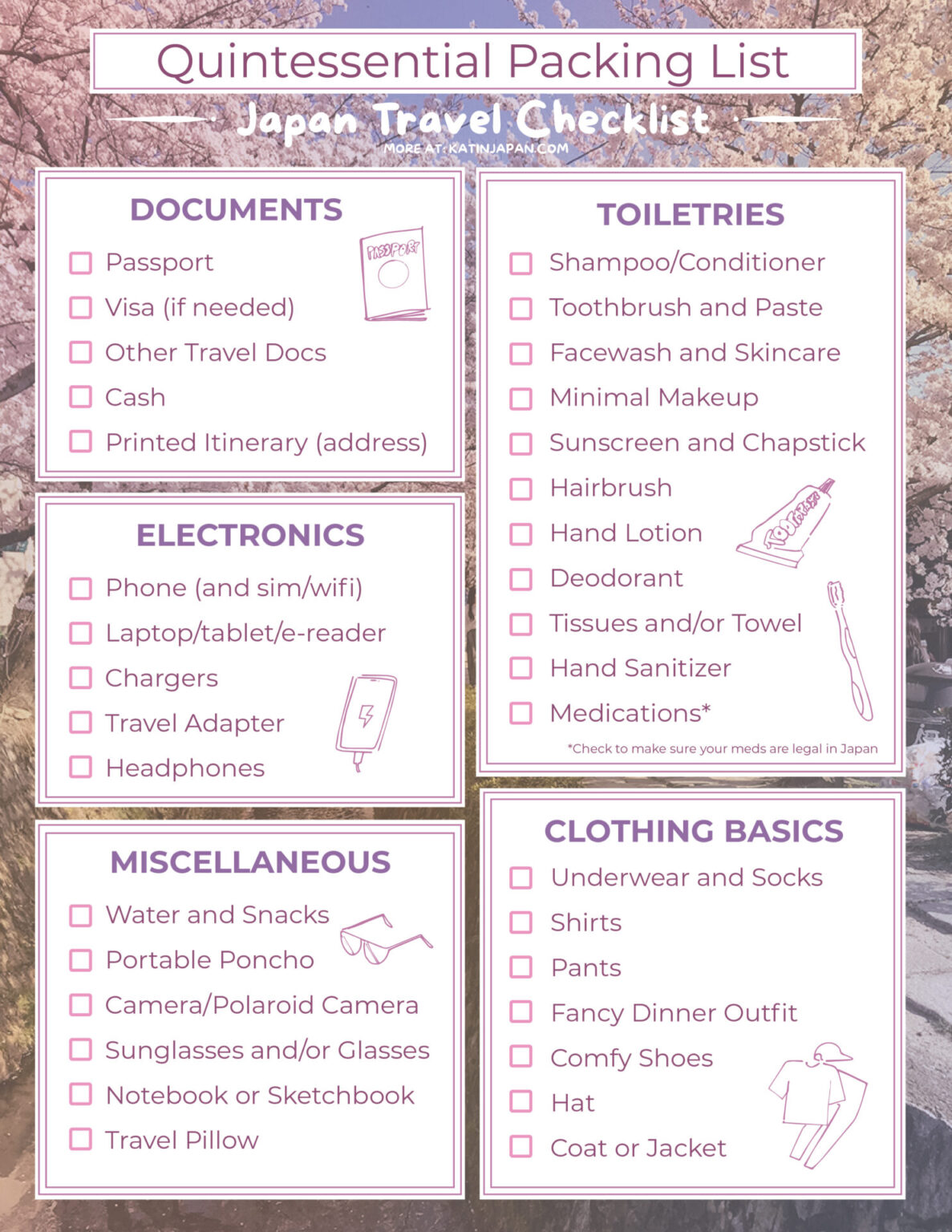 Quintessential Packing List

Japan Travel Checklist

MORE AT: KATINJAPAN.COM

DOCUMENTS

☐ Passport
☐ Visa (if needed)
☐ Other Travel Docs
☐ Cash
☐ Printed Itinerary (address)

PASSPORT

ELECTRONICS

☐ Phone (and sim/wifi)
☐ Laptop/tablet/e-reader
☐ Chargers
☐ Travel Adapter
☐ Headphones

MISCELLANEOUS

☐ Water and Snacks
☐ Portable Poncho
☐ Camera/Polaroid Camera
☐ Sunglasses and/or Glasses
☐ Notebook or Sketchbook
☐ Travel Pillow

TOILETRIES

☐ Shampoo/Conditioner
☐ Toothbrush and Paste
☐ Facewash and Skincare
☐ Minimal Makeup
☐ Sunscreen and Chapstick
☐ Hairbrush
☐ Hand Lotion
☐ Deodorant
☐ Tissues and/or Towel
☐ Hand Sanitizer
☐ Medications*

TOOTHPASTE

*Check to make sure your meds are legal in Japan

CLOTHING BASICS

☐ Underwear and Socks
☐ Shirts
☐ Pants
☐ Fancy Dinner Outfit
☐ Comfy Shoes
☐ Hat
☐ Coat or Jacket